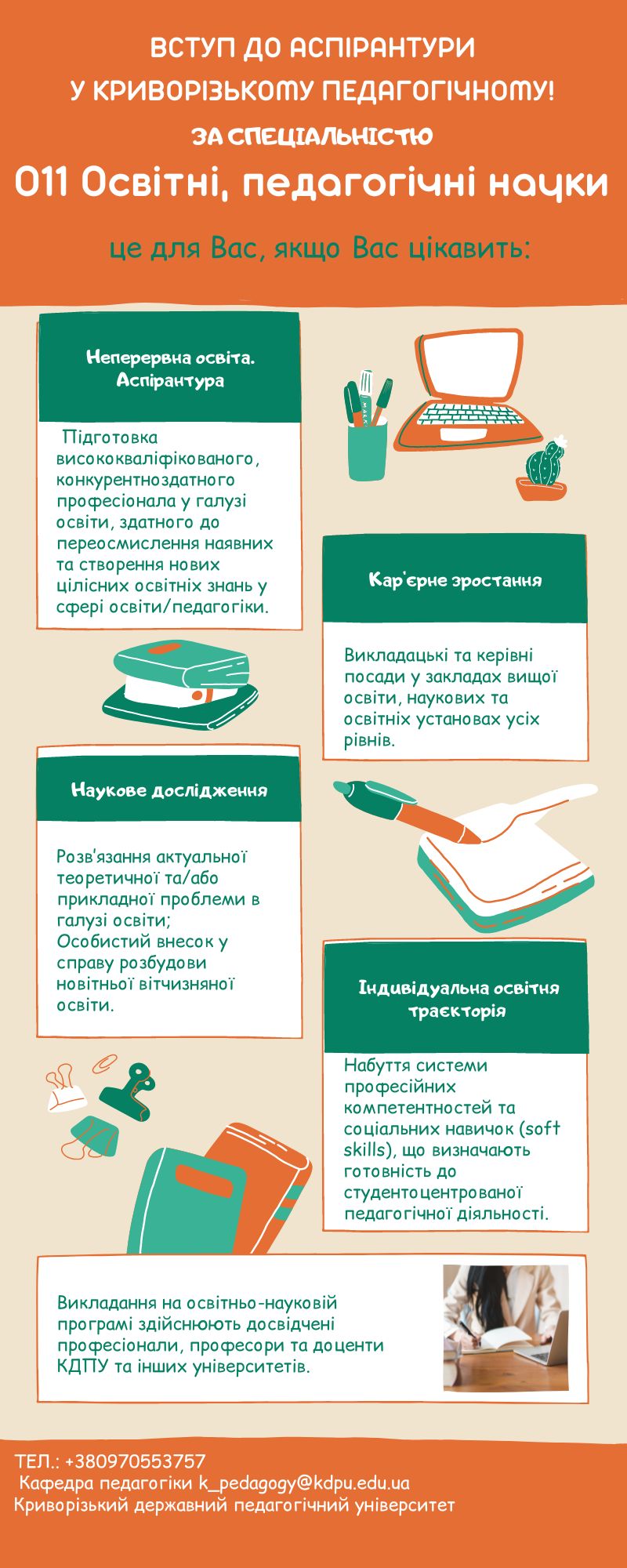 ВСТУП ДО АСПІРАНТУРИ У КРИВОРІЗЬКОМУ ПЕДАГОГІЧНОМУ!

ЗА СПЕЦІАЛЬНІСТЮ

011 Освітні, педагогічні науки

це для Вас, якщо Вас цікавить:

Неперервна освіта. Аспірантура

Підготовка висококваліфікованого, конкурентноздатного професіонала у галузі освіти, здатного до переосмислення наявних та створення нових цілісних освітніх знань у сфері освіти/педагогіки.

MARK

Кар'єрне зростання

Викладацькі та керівні посади у закладах вищої освіти, наукових та освітніх установах усіх рівнів.

Наукове дослідження

Розв'язання актуальної теоретичної та/або прикладної проблеми в галузі освіти;
Особистий внесок у справу розбудови новітньої вітчизняної освіти.

Індивідуальна освітня траєкторія

Набуття системи професійних компетентностей та соціальних навичок (soft skills), що визначають готовність до студентоцентрованої педагогічної діяльності.

Викладання на освітньо-науковій програмі здійснюють досвідчені професіонали, професори та доценти КДПУ та інших університетів.

ТЕЛ.: +380970553757
Кафедра педагогіки k_pedagogy@kdpu.edu.ua
Криворізький державний педагогічний університет